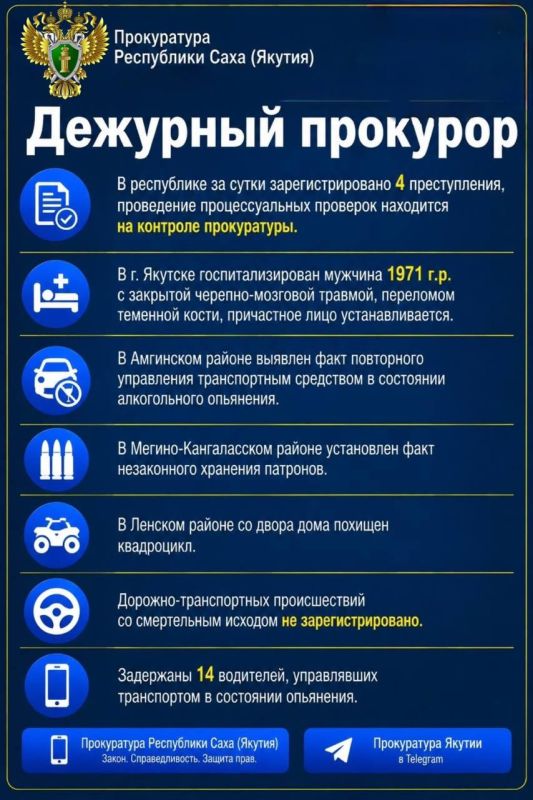 Прокуратура
Республики Саха (Якутия)

Дежурный прокурор

В республике за сутки зарегистрировано 4 преступления, проведение процессуальных проверок находится на контроле прокуратуры.

В г. Якутске госпитализирован мужчина 1971 г.р. с закрытой черепно-мозговой травмой, переломом теменной кости, причастное лицо устанавливается.

В Амгинском районе выявлен факт повторного управления транспортным средством в состоянии алкогольного опьянения.

В Мегино-Кангаласском районе установлен факт незаконного хранения патронов.

В Ленском районе со двора дома похищен квадроцикл.

Дорожно-транспортных происшествий со смертельным исходом не зарегистрировано.

Задержаны 14 водителей, управлявших транспортом в состоянии опьянения.

Прокуратура Республики Саха (Якутия)
Закон. Справедливость. Защита прав.

Прокуратура Якутии
в Telegram